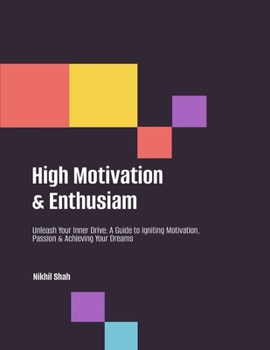 High Motivation & Enthusiam

Unleash Your Inner Drive: A Guide to Igniting Motivation, Passion & Achieving Your Dreams

Nikhil Shah